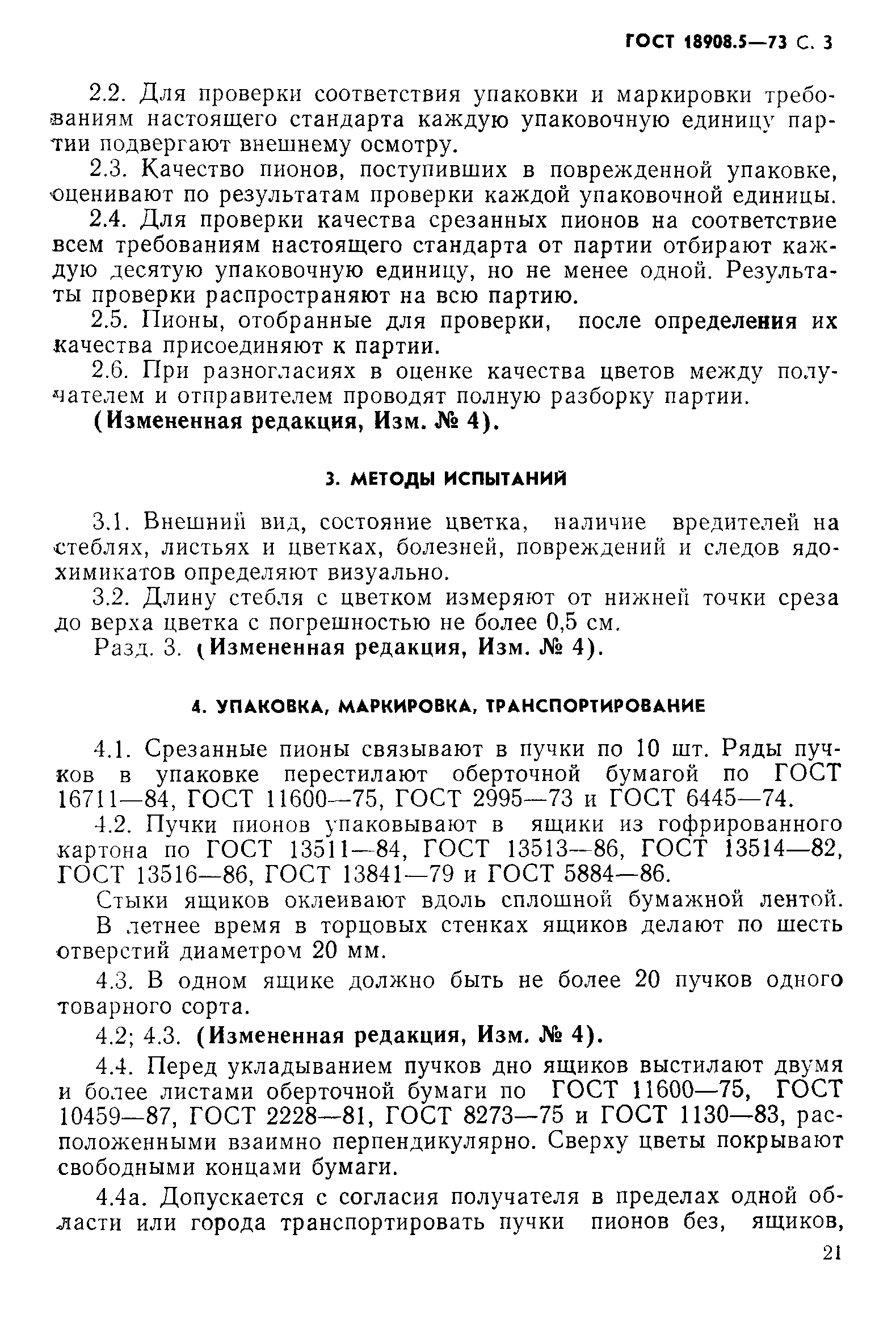 ГОСТ 18908.5—73 С. 3

2.2. Для проверки соответствия упаковки и маркировки требованиям настоящего стандарта каждую упаковочную единицу партии подвергают внешнему осмотру.

2.3. Качество пионов, поступивших в поврежденной упаковке, оценивают по результатам проверки каждой упаковочной единицы.

2.4. Для проверки качества срезанных пионов на соответствие всем требованиям настоящего стандарта от партии отбирают каждую десятую упаковочную единицу, но не менее одной. Результаты проверки распространяют на всю партию.

2.5. Пионы, отобранные для проверки, после определения их качества присоединяют к партии.

2.6. При разногласиях в оценке качества цветов между получателем и отправителем проводят полную разборку партии.

(Измененная редакция, Изм. № 4).

3. МЕТОДЫ ИСПЫТАНИЙ

3.1. Внешний вид, состояние цветка, наличие вредителей на стеблях, листьях и цветках, болезней, повреждений и следов ядохимикатов определяют визуально.

3.2. Длину стебля с цветком измеряют от нижней точки среза до верха цветка с погрешностью не более 0,5 см.

Разд. 3. (Измененная редакция, Изм. № 4).

4. УПАКОВКА, МАРКИРОВКА, ТРАНСПОРТИРОВАНИЕ

4.1. Срезанные пионы связывают в пучки по 10 шт. Ряды пучков в упаковке перестилают оберточной бумагой по ГОСТ 16711—84, ГОСТ 11600—75, ГОСТ 2995—73 и ГОСТ 6445—74.

4.2. Пучки пионов упаковывают в ящики из гофрированного картона по ГОСТ 13511—84, ГОСТ 13513—86, ГОСТ 13514—82, ГОСТ 13516—86, ГОСТ 13841—79 и ГОСТ 5884—86.

Стыки ящиков оклеивают вдоль сплошной бумажной лентой.

В летнее время в торцовых стенках ящиков делают по шесть отверстий диаметром 20 мм.

4.3. В одном ящике должно быть не более 20 пучков одного товарного сорта.

4.2; 4.3. (Измененная редакция, Изм. № 4).

4.4. Перед укладыванием пучков дно ящиков выстилают двумя и более листами оберточной бумаги по ГОСТ 11600—75, ГОСТ 10459—87, ГОСТ 2228—81, ГОСТ 8273—75 и ГОСТ 1130—83, расположенными взаимно перпендикулярно. Сверху цветы покрывают свободными концами бумаги.

4.4а. Допускается с согласия получателя в пределах одной области или города транспортировать пучки пионов без, ящиков,

21